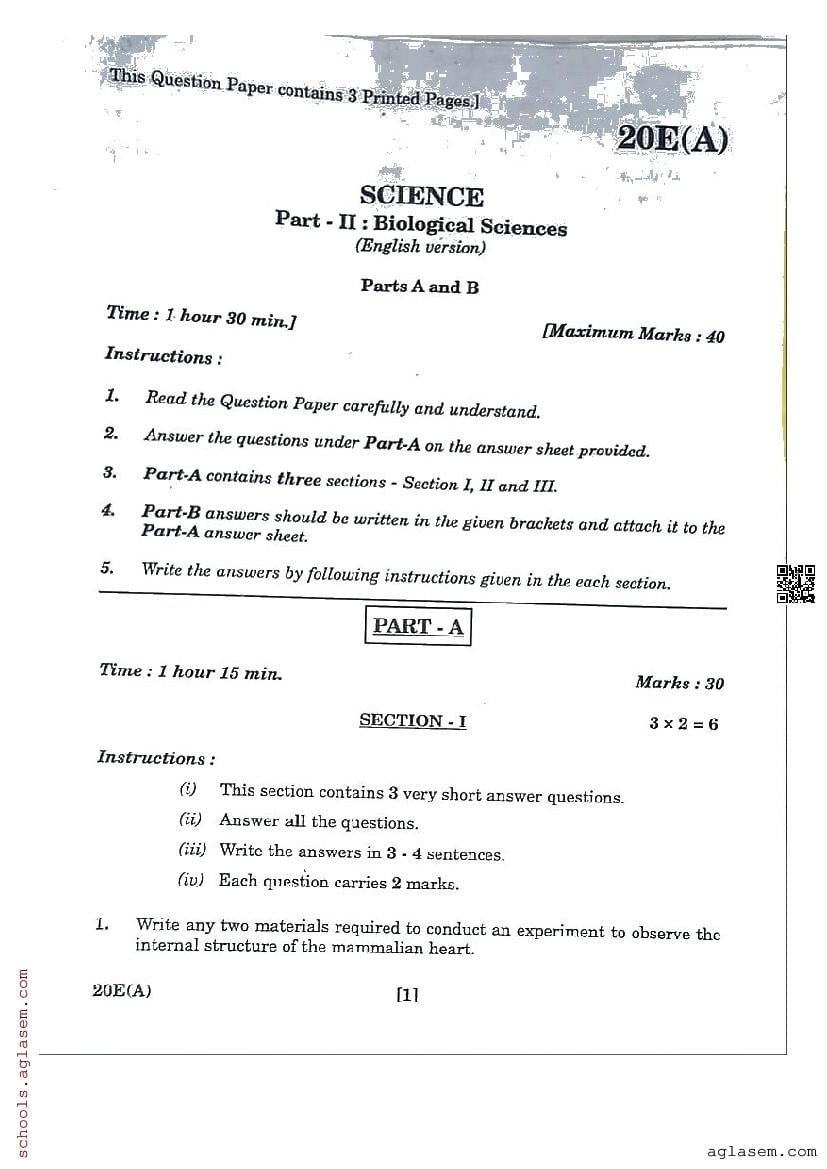 This Question Paper contains 3 Printed Pages.]

20E(A)

SCIENCE
Part - II : Biological Sciences
(English version)

Parts A and B

Time : 1 hour 30 min.]

[Maximum Marks : 40

Instructions :

1. Read the Question Paper carefully and understand.

2. Answer the questions under Part-A on the answer sheet provided.

3. Part-A contains three sections - Section I, II and III.

4. Part-B answers should be written in the given brackets and attach it to the Part-A answer sheet.

5. Write the answers by following instructions given in the each section.

PART - A

Time : 1 hour 15 min.

Marks : 30

SECTION - I

$3 \times 2 = 6$

Instructions :

(i) This section contains 3 very short answer questions.

(ii) Answer all the questions.

(iii) Write the answers in 3 - 4 sentences.

(iv) Each question carries 2 marks.

1. Write any two materials required to conduct an experiment to observe the internal structure of the mammalian heart.

20E(A)

[1]

schools.aglasem.com

aglasem.com